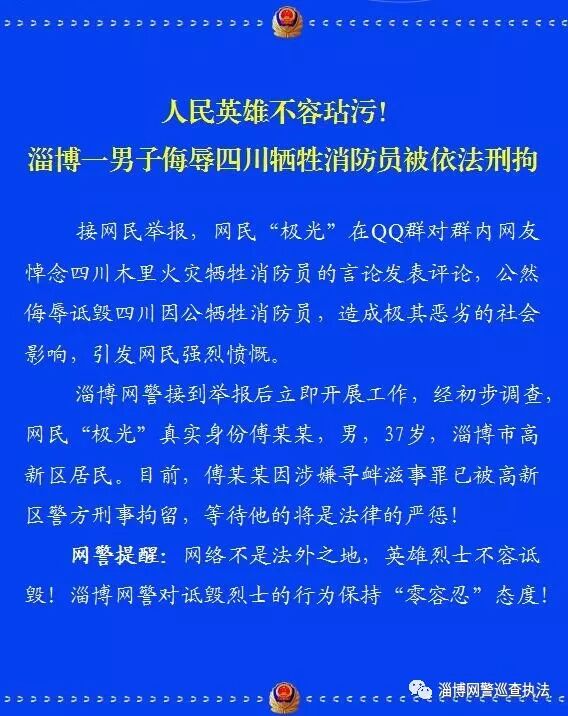 人民英雄不容玷污!
淄博一男子侮辱四川牺牲消防员被依法刑拘

接网民举报，网民“极光”在QQ群对群内网友悼念四川木里火灾牺牲消防员的言论发表评论，公然侮辱诋毁四川因公牺牲消防员，造成极其恶劣的社会影响，引发网民强烈愤慨。

淄博网警接到举报后立即开展工作，经初步调查，网民“极光”真实身份傅某某，男，37岁，淄博市高新区居民。目前，傅某某因涉嫌寻衅滋事罪已被高新区警方刑事拘留，等待他的将是法律的严惩!

网警提醒：网络不是法外之地，英雄烈士不容诋毁！淄博网警对诋毁烈士的行为保持“零容忍”态度！

淄博网警巡查执法